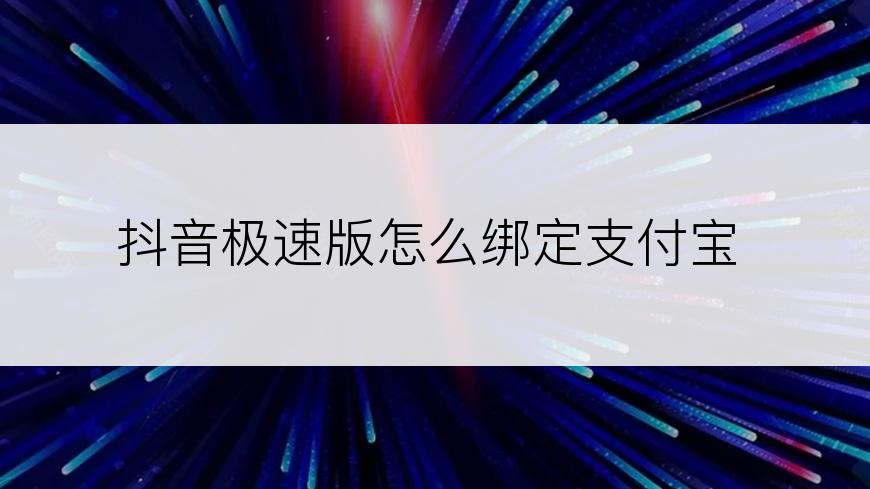 抖音极速版怎么绑定支付宝